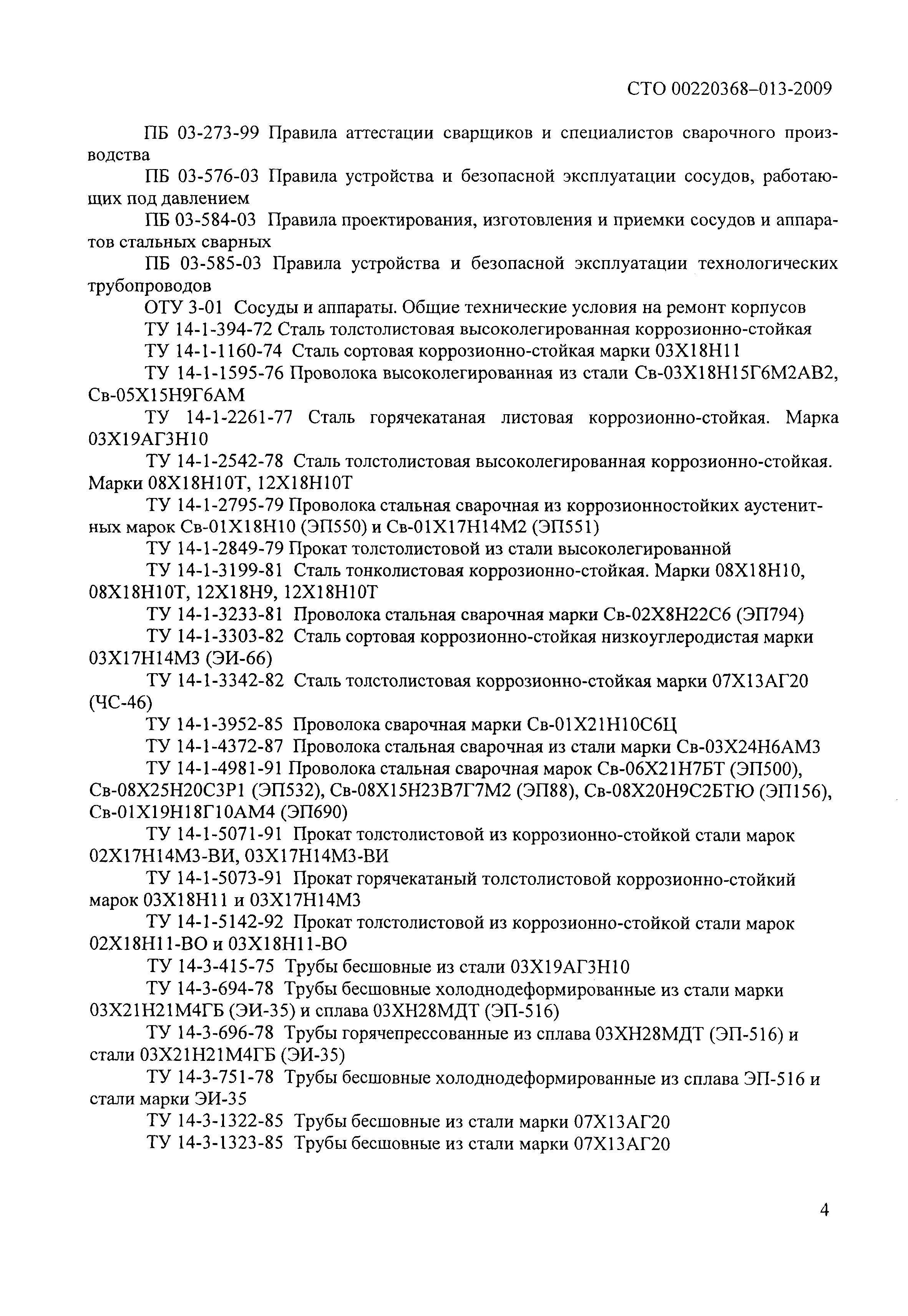 СТО 00220368–013-2009

ПБ 03-273-99 Правила аттестации сварщиков и специалистов сварочного производства

ПБ 03-576-03 Правила устройства и безопасной эксплуатации сосудов, работающих под давлением

ПБ 03-584-03 Правила проектирования, изготовления и приемки сосудов и аппаратов стальных сварных

ПБ 03-585-03 Правила устройства и безопасной эксплуатации технологических трубопроводов

ОТУ 3-01 Сосуды и аппараты. Общие технические условия на ремонт корпусов

ТУ 14-1-394-72 Сталь толстолистовая высоколегированная коррозионно-стойкая

ТУ 14-1-1160-74 Сталь сортовая коррозионно-стойкая марки 03Х18Н11

ТУ 14-1-1595-76 Проволока высоколегированная из стали Св-03Х18Н15Г6М2АВ2, Св-05Х15Н9Г6АМ

ТУ 14-1-2261-77 Сталь горячекатаная листовая коррозионно-стойкая. Марка 03Х19АГ3Н10

ТУ 14-1-2542-78 Сталь толстолистовая высоколегированная коррозионно-стойкая. Марки 08Х18Н10Т, 12Х18Н10Т

ТУ 14-1-2795-79 Проволока стальная сварочная из коррозионностойких аустенитных марок Св-01Х18Н10 (ЭП550) и Св-01Х17Н14М2 (ЭП551)

ТУ 14-1-2849-79 Прокат толстолистовой из стали высоколегированной

ТУ 14-1-3199-81 Сталь тонколистовая коррозионно-стойкая. Марки 08Х18Н10, 08Х18Н10Т, 12Х18Н9, 12Х18Н10Т

ТУ 14-1-3233-81 Проволока стальная сварочная марки Св-02Х8Н22С6 (ЭП794)

ТУ 14-1-3303-82 Сталь сортовая коррозионно-стойкая низкоуглеродистая марки 03Х17Н14М3 (ЭИ-66)

ТУ 14-1-3342-82 Сталь толстолистовая коррозионно-стойкая марки 07Х13АГ20 (ЧС-46)

ТУ 14-1-3952-85 Проволока сварочная марки Св-01Х21Н10С6Ц

ТУ 14-1-4372-87 Проволока стальная сварочная из стали марки Св-03Х24Н6АМ3

ТУ 14-1-4981-91 Проволока стальная сварочная марок Св-06Х21Н7БТ (ЭП500), Св-08Х25Н20С3Р1 (ЭП532), Св-08Х15Н23В7Г7М2 (ЭП88), Св-08Х20Н9С2БТЮ (ЭП156), Св-01Х19Н18Г10АМ4 (ЭП690)

ТУ 14-1-5071-91 Прокат толстолистовой из коррозионно-стойкой стали марок 02Х17Н14М3-ВИ, 03Х17Н14М3-ВИ

ТУ 14-1-5073-91 Прокат горячекатаный толстолистовой коррозионно-стойкий марок 03Х18Н11 и 03Х17Н14М3

ТУ 14-1-5142-92 Прокат толстолистовой из коррозионно-стойкой стали марок 02Х18Н11-ВО и 03Х18Н11-ВО

ТУ 14-3-415-75 Трубы бесшовные из стали 03Х19АГ3Н10

ТУ 14-3-694-78 Трубы бесшовные холоднодеформированные из стали марки 03Х21Н21М4ГБ (ЭИ-35) и сплава 03ХН28МДТ (ЭП-516)

ТУ 14-3-696-78 Трубы горячепрессованные из сплава 03ХН28МДТ (ЭП-516) и стали 03Х21Н21М4ГБ (ЭИ-35)

ТУ 14-3-751-78 Трубы бесшовные холоднодеформированные из сплава ЭП-516 и стали марки ЭИ-35

ТУ 14-3-1322-85 Трубы бесшовные из стали марки 07Х13АГ20

ТУ 14-3-1323-85 Трубы бесшовные из стали марки 07Х13АГ20

4